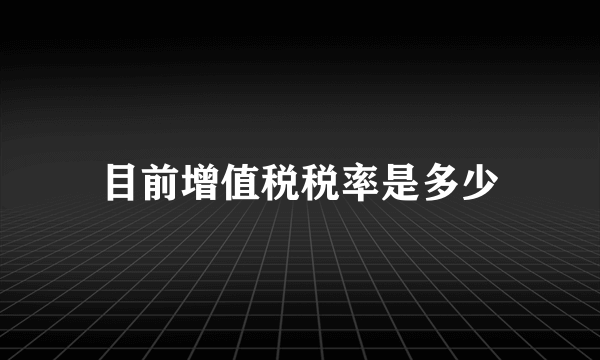 目前增值税税率是多少